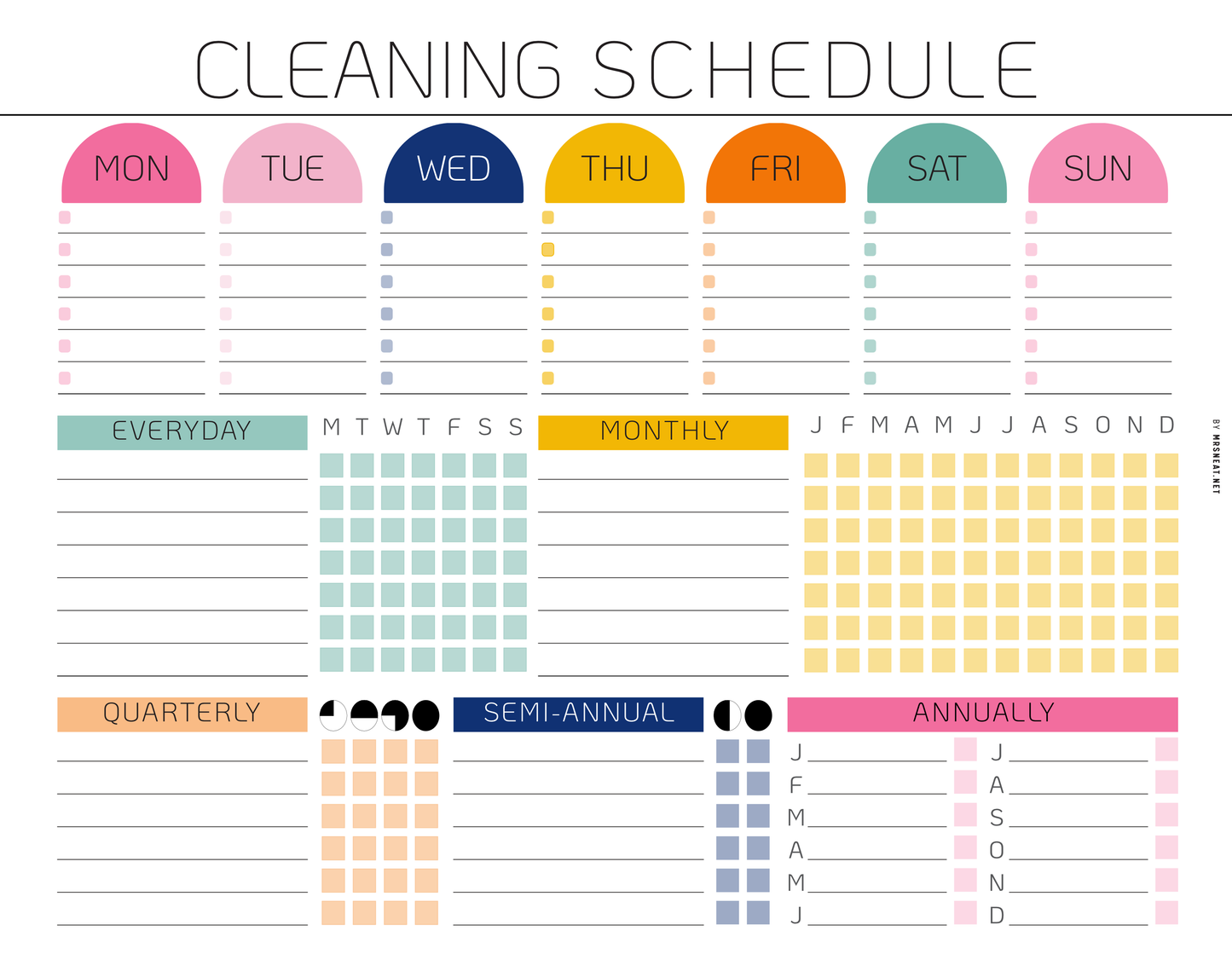 CLEANING SCHEDULE

MON

TUE

WED

THU

FRI

SAT

SUN

EVERYDAY

M T W T F S S

MONTHLY

J F M A M J J A S O N D

QUARTERLY

SEMI-ANNUAL

ANNUALLY

J ____
F ____
M ____
A ____
M ____
J ____

J ____
A ____
S ____
O ____
N ____
D ____

BY MRSNEAT.NET